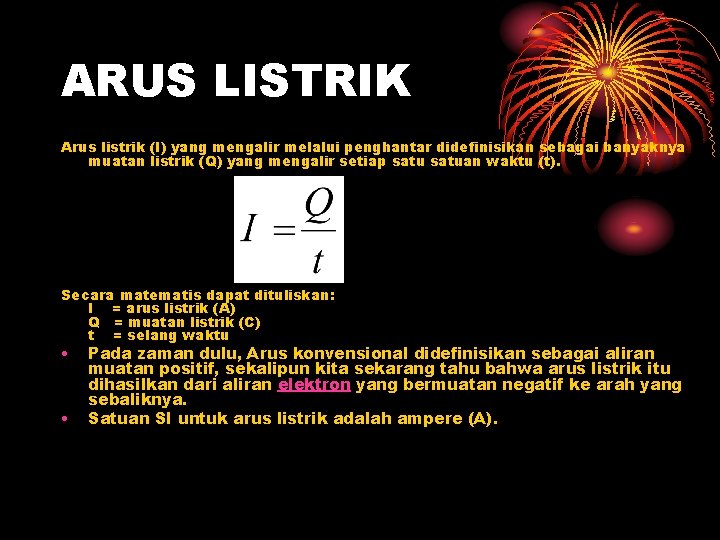 ARUS LISTRIK

Arus listrik (I) yang mengalir melalui penghantar didefinisikan sebagai banyaknya muatan listrik (Q) yang mengalir setiap satu satuan waktu (t).

$I = \frac{Q}{t}$

Secara matematis dapat dituliskan:
I = arus listrik (A)
Q = muatan listrik (C)
t = selang waktu

• Pada zaman dulu, Arus konvensional didefinisikan sebagai aliran muatan positif, sekalipun kita sekarang tahu bahwa arus listrik itu dihasilkan dari aliran elektron yang bermuatan negatif ke arah yang sebaliknya.
• Satuan SI untuk arus listrik adalah ampere (A).